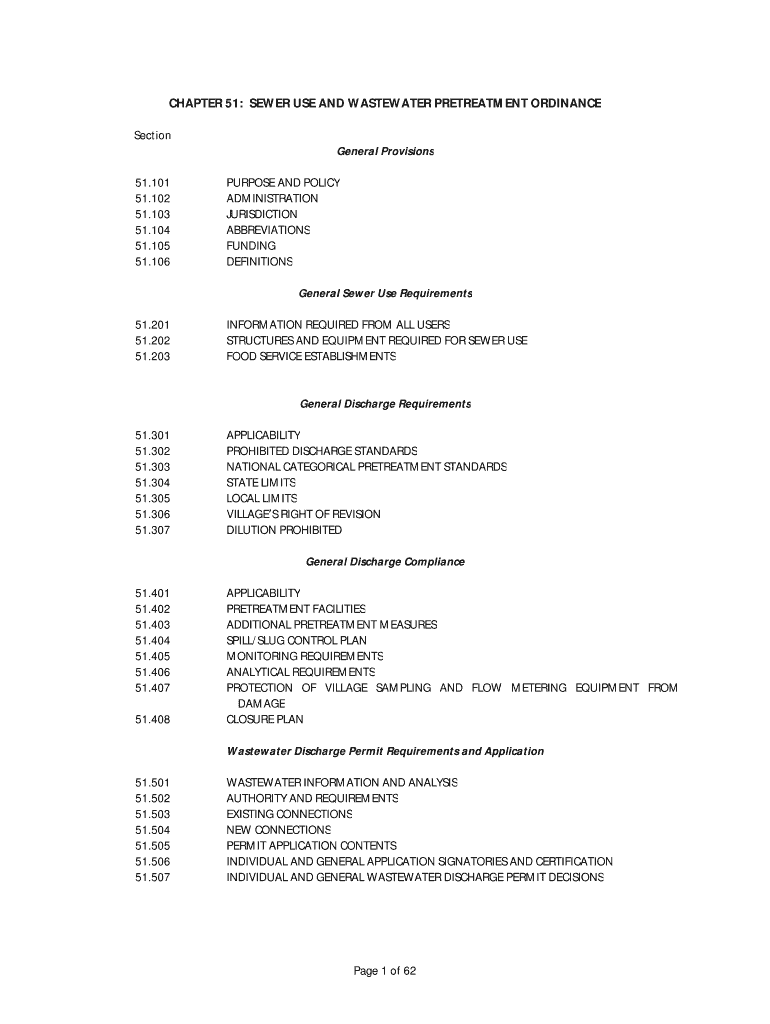 CHAPTER 51: SEWER USE AND WASTEWATER PRETREATMENT ORDINANCE

Section

General Provisions

51.101 PURPOSE AND POLICY
51.102 ADMINISTRATION
51.103 JURISDICTION
51.104 ABBREVIATIONS
51.105 FUNDING
51.106 DEFINITIONS

General Sewer Use Requirements

51.201 INFORMATION REQUIRED FROM ALL USERS
51.202 STRUCTURES AND EQUIPMENT REQUIRED FOR SEWER USE
51.203 FOOD SERVICE ESTABLISHMENTS

General Discharge Requirements

51.301 APPLICABILITY
51.302 PROHIBITED DISCHARGE STANDARDS
51.303 NATIONAL CATEGORICAL PRETREATMENT STANDARDS
51.304 STATE LIMITS
51.305 LOCAL LIMITS
51.306 VILLAGE'S RIGHT OF REVISION
51.307 DILUTION PROHIBITED

General Discharge Compliance

51.401 APPLICABILITY
51.402 PRETREATMENT FACILITIES
51.403 ADDITIONAL PRETREATMENT MEASURES
51.404 SPILL/SLUG CONTROL PLAN
51.405 MONITORING REQUIREMENTS
51.406 ANALYTICAL REQUIREMENTS
51.407 PROTECTION OF VILLAGE SAMPLING AND FLOW METERING EQUIPMENT FROM DAMAGE
51.408 CLOSURE PLAN

Wastewater Discharge Permit Requirements and Application

51.501 WASTEWATER INFORMATION AND ANALYSIS
51.502 AUTHORITY AND REQUIREMENTS
51.503 EXISTING CONNECTIONS
51.504 NEW CONNECTIONS
51.505 PERMIT APPLICATION CONTENTS
51.506 INDIVIDUAL AND GENERAL APPLICATION SIGNATORIES AND CERTIFICATION
51.507 INDIVIDUAL AND GENERAL WASTEWATER DISCHARGE PERMIT DECISIONS

Page 1 of 62